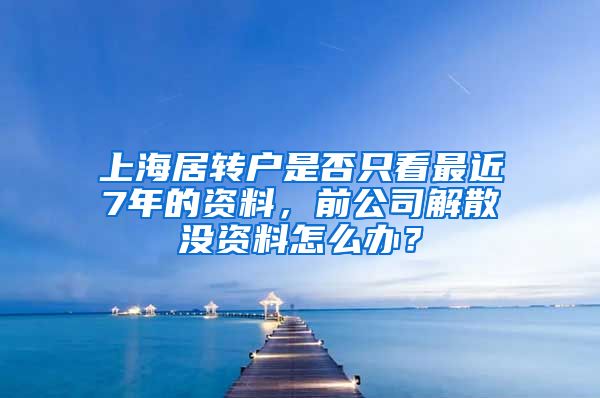 上海居转户是否只看最近7年的资料，前公司解散没资料怎么办？